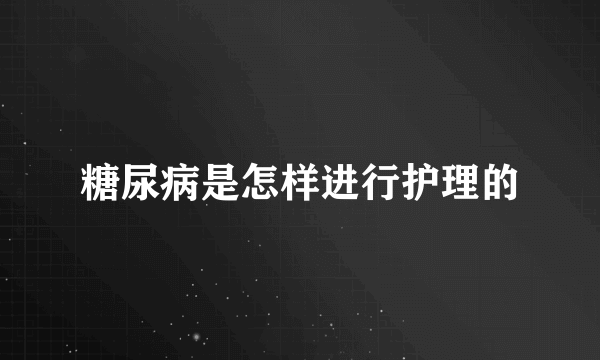 糖尿病是怎样进行护理的